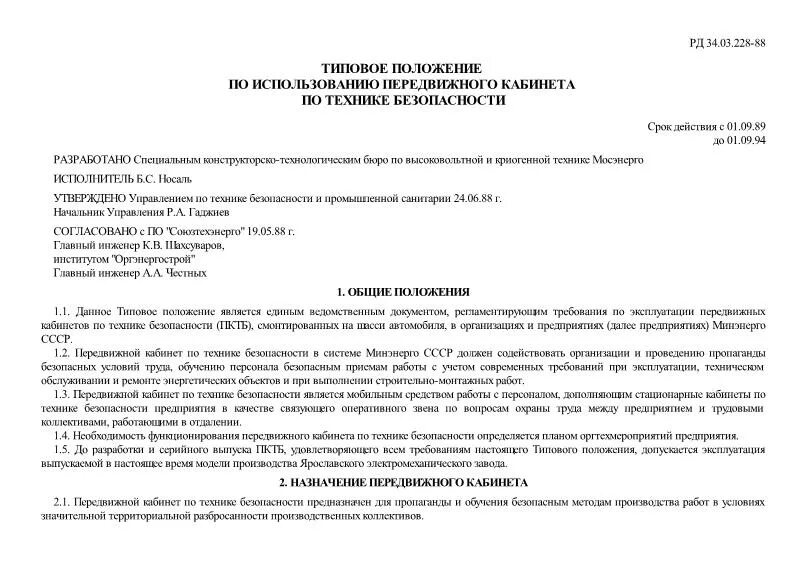 РД 34.03.228-88

ТИПОВОЕ ПОЛОЖЕНИЕ
ПО ИСПОЛЬЗОВАНИЮ ПЕРЕДВИЖНОГО КАБИНЕТА
ПО ТЕХНИКЕ БЕЗОПАСНОСТИ

Срок действия с 01.09.89
до 01.09.94

РАЗРАБОТАНО Специальным конструкторско-технологическим бюро по высоковольтной и криогенной технике Мосэнерго

ИСПОЛНИТЕЛЬ Б.С. Носаль

УТВЕРЖДЕНО Управлением по технике безопасности и промышленной санитарии 24.06.88 г.
Начальник Управления Р.А. Гаджиев

СОГЛАСОВАНО с ПО "Союзтехэнерго" 19.05.88 г.
Главный инженер К.В. Шахсуваров,
институтом "Оргэнергострой"
Главный инженер А.А. Честных

1. ОБЩИЕ ПОЛОЖЕНИЯ

1.1. Данное Типовое положение является единым ведомственным документом, регламентирующим требования по эксплуатации передвижных кабинетов по технике безопасности (ПКТБ), смонтированных на шасси автомобиля, в организациях и предприятиях (далее предприятиях) Минэнерго СССР.

1.2. Передвижной кабинет по технике безопасности в системе Минэнерго СССР должен содействовать организации и проведению пропаганды безопасных условий труда, обучению персонала безопасным приемам работы с учетом современных требований при эксплуатации, техническом обслуживании и ремонте энергетических объектов и при выполнении строительно-монтажных работ.

1.3. Передвижной кабинет по технике безопасности является мобильным средством работы с персоналом, дополняющим стационарные кабинеты по технике безопасности предприятия в качестве связующего оперативного звена по вопросам охраны труда между предприятием и трудовыми коллективами, работающими в отдалении.

1.4. Необходимость функционирования передвижного кабинета по технике безопасности определяется планом оргтехмероприятий предприятия.

1.5. До разработки и серийного выпуска ПКТБ, удовлетворяющего всем требованиям настоящего Типового положения, допускается эксплуатация выпускаемой в настоящее время модели производства Ярославского электромеханического завода.

2. НАЗНАЧЕНИЕ ПЕРЕДВИЖНОГО КАБИНЕТА

2.1. Передвижной кабинет по технике безопасности предназначен для пропаганды и обучения безопасным методам производства работ в условиях значительной территориальной разбросанности производственных коллективов.